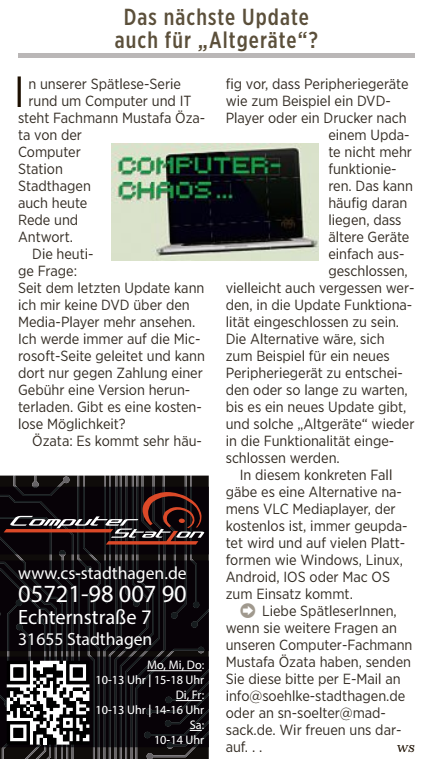 Das nächste Update auch für „Altgeräte“?

In unserer Spätlese-Serie rund um Computer und IT steht Fachmann Mustafa Özata von der Computer Station Stadthagen auch heute Rede und Antwort.

Die heutige Frage: Seit dem letzten Update kann ich mir keine DVD über den Media-Player mehr ansehen. Ich werde immer auf die Microsoft-Seite geleitet und kann dort nur gegen Zahlung einer Gebühr eine Version herunterladen. Gibt es eine kostenlose Möglichkeit?

Özata: Es kommt sehr häufig vor, dass Peripheriegeräte wie zum Beispiel ein DVD-Player oder ein Drucker nach einem Update nicht mehr funktionieren. Das kann häufig daran liegen, dass ältere Geräte einfach ausgeschlossen, vielleicht auch vergessen werden, in die Update Funktionalität eingeschlossen zu sein. Die Alternative wäre, sich zum Beispiel für ein neues Peripheriegerät zu entscheiden oder so lange zu warten, bis es ein neues Update gibt, und solche „Altgeräte“ wieder in die Funktionalität eingeschlossen werden.

In diesem konkreten Fall gäbe es eine Alternative namens VLC Mediaplayer, der kostenlos ist, immer geupdatet wird und auf vielen Plattformen wie Windows, Linux, Android, IOS oder Mac OS zum Einsatz kommt.

Liebe SpätleserInnen, wenn sie weitere Fragen an unseren Computer-Fachmann Mustafa Özata haben, senden Sie diese bitte per E-Mail an info@soehlke-stadthagen.de oder an sn-soelter@madsack.de. Wir freuen uns darauf. . .
ws

COMPUTER-CHAOS...

Computer Station
www.cs-stadthagen.de
05721-98 007 90
Echternstraße 7
31655 Stadthagen
Mo, Mi, Do:
10-13 Uhr | 15-18 Uhr
Di, Fr:
10-13 Uhr | 14-16 Uhr
Sa:
10-14 Uhr